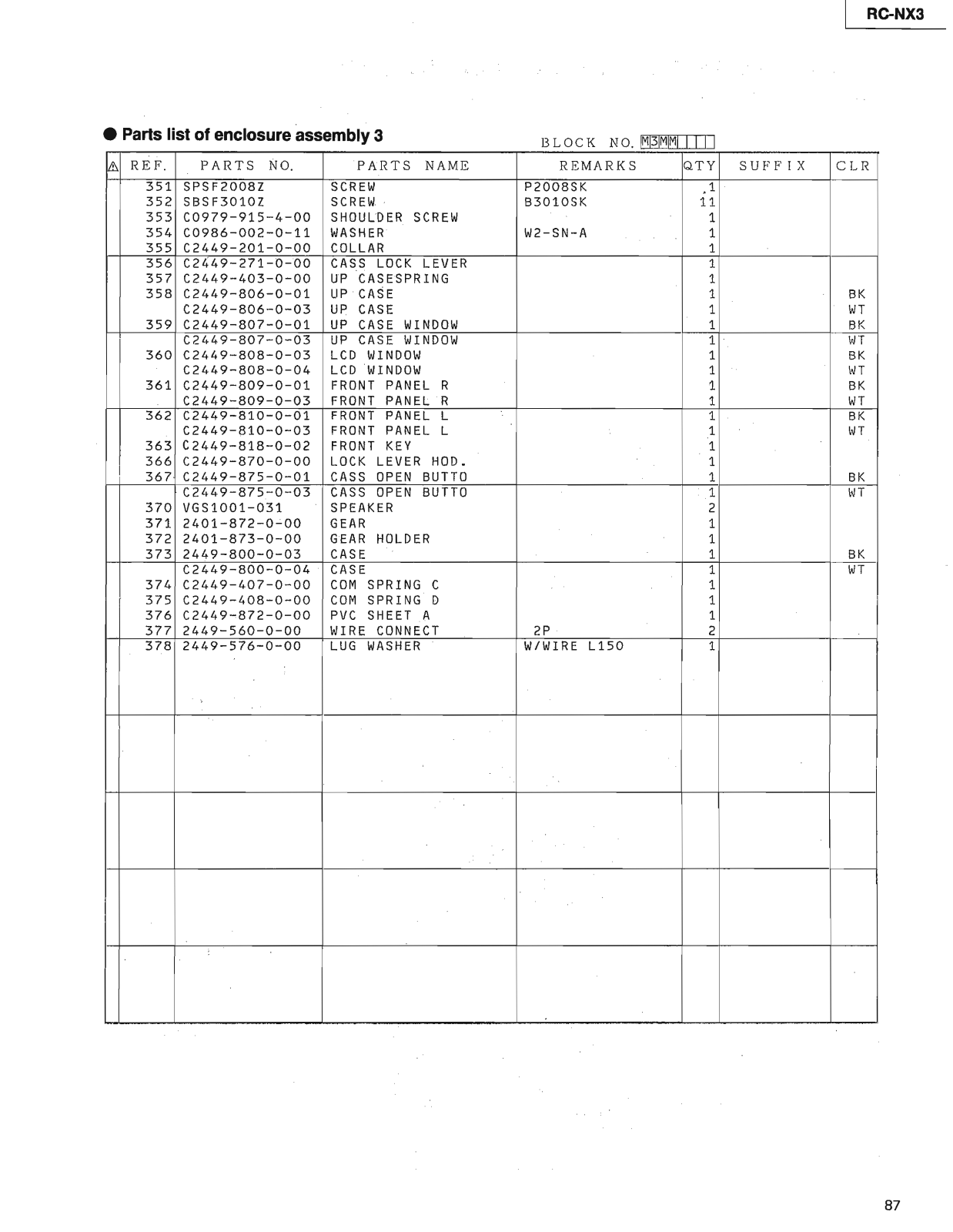 RC-NX3

● Parts list of enclosure assembly 3

BLOCK NO. M3MM

| ⚠ | REF. | PARTS NO. | PARTS NAME | REMARKS | QTY | SUFFIX | CLR |
|---|---|---|---|---|---|---|---|
| | 351 | SPSF2008Z | SCREW | P2008SK | 1 | | |
| | 352 | SBSF3010Z | SCREW | B3010SK | 11 | | |
| | 353 | C0979-915-4-00 | SHOULDER SCREW | | 1 | | |
| | 354 | C0986-002-0-11 | WASHER | W2-SN-A | 1 | | |
| | 355 | C2449-201-0-00 | COLLAR | | 1 | | |
| | 356 | C2449-271-0-00 | CASS LOCK LEVER | | 1 | | |
| | 357 | C2449-403-0-00 | UP CASESPRING | | 1 | | |
| | 358 | C2449-806-0-01 | UP CASE | | 1 | | BK |
| | | C2449-806-0-03 | UP CASE | | 1 | | WT |
| | 359 | C2449-807-0-01 | UP CASE WINDOW | | 1 | | BK |
| | | C2449-807-0-03 | UP CASE WINDOW | | 1 | | WT |
| | 360 | C2449-808-0-03 | LCD WINDOW | | 1 | | BK |
| | | C2449-808-0-04 | LCD WINDOW | | 1 | | WT |
| | 361 | C2449-809-0-01 | FRONT PANEL R | | 1 | | BK |
| | | C2449-809-0-03 | FRONT PANEL R | | 1 | | WT |
| | 362 | C2449-810-0-01 | FRONT PANEL L | | 1 | | BK |
| | | C2449-810-0-03 | FRONT PANEL L | | 1 | | WT |
| | 363 | C2449-818-0-02 | FRONT KEY | | 1 | | |
| | 366 | C2449-870-0-00 | LOCK LEVER HOD. | | 1 | | |
| | 367 | C2449-875-0-01 | CASS OPEN BUTTO | | 1 | | BK |
| | | C2449-875-0-03 | CASS OPEN BUTTO | | 1 | | WT |
| | 370 | VGS1001-031 | SPEAKER | | 2 | | |
| | 371 | 2401-872-0-00 | GEAR | | 1 | | |
| | 372 | 2401-873-0-00 | GEAR HOLDER | | 1 | | |
| | 373 | 2449-800-0-03 | CASE | | 1 | | BK |
| | | C2449-800-0-04 | CASE | | 1 | | WT |
| | 374 | C2449-407-0-00 | COM SPRING C | | 1 | | |
| | 375 | C2449-408-0-00 | COM SPRING D | | 1 | | |
| | 376 | C2449-872-0-00 | PVC SHEET A | | 1 | | |
| | 377 | 2449-560-0-00 | WIRE CONNECT | 2P | 2 | | |
| | 378 | 2449-576-0-00 | LUG WASHER | W/WIRE L150 | 1 | | |

87